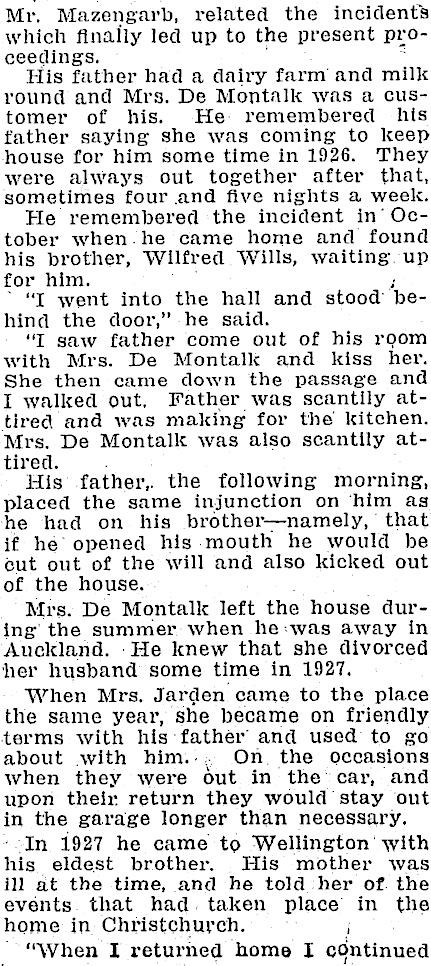 Mr. Mazengarb, related the incidents which finally led up to the present proceedings.

His father had a dairy farm and milk round and Mrs. De Montalk was a customer of his. He remembered his father saying she was coming to keep house for him some time in 1926. They were always out together after that, sometimes four and five nights a week.

He remembered the incident in October when he came home and found his brother, Wilfred Wills, waiting up for him.

"I went into the hall and stood behind the door," he said.

"I saw father come out of his room with Mrs. De Montalk and kiss her. She then came down the passage and I walked out. Father was scantily attired and was making for the kitchen. Mrs. De Montalk was also scantily attired.

His father, the following morning, placed the same injunction on him as he had on his brother—namely, that if he opened his mouth he would be cut out of the will and also kicked out of the house.

Mrs. De Montalk left the house during the summer when he was away in Auckland. He knew that she divorced her husband some time in 1927.

When Mrs. Jarden came to the place the same year, she became on friendly terms with his father and used to go about with him. On the occasions when they were out in the car, and upon their return they would stay out in the garage longer than necessary.

In 1927 he came to Wellington with his eldest brother. His mother was ill at the time, and he told her of the events that had taken place in the home in Christchurch.

"When I returned home I continued